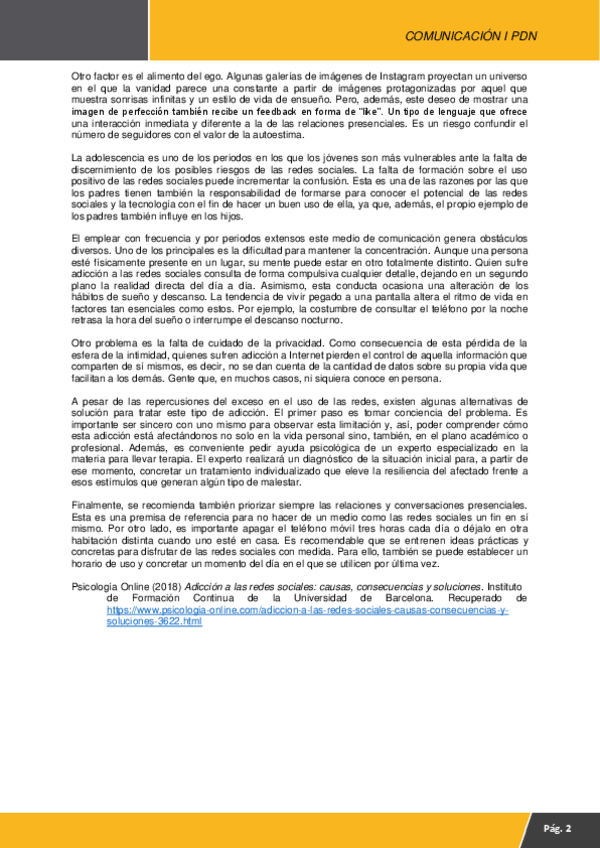 COMUNICACIÓN I PDN

Otro factor es el alimento del ego. Algunas galerías de imágenes de Instagram proyectan un universo en el que la vanidad parece una constante a partir de imágenes protagonizadas por aquel que muestra sonrisas infinitas y un estilo de vida de ensueño. Pero, además, este deseo de mostrar una imagen de perfección también recibe un feedback en forma de "like". Un tipo de lenguaje que ofrece una interacción inmediata y diferente a la de las relaciones presenciales. Es un riesgo confundir el número de seguidores con el valor de la autoestima.

La adolescencia es uno de los periodos en los que los jóvenes son más vulnerables ante la falta de discernimiento de los posibles riesgos de las redes sociales. La falta de formación sobre el uso positivo de las redes sociales puede incrementar la confusión. Esta es una de las razones por las que los padres tienen también la responsabilidad de formarse para conocer el potencial de las redes sociales y la tecnología con el fin de hacer un buen uso de ella, ya que, además, el propio ejemplo de los padres también influye en los hijos.

El emplear con frecuencia y por periodos extensos este medio de comunicación genera obstáculos diversos. Uno de los principales es la dificultad para mantener la concentración. Aunque una persona esté físicamente presente en un lugar, su mente puede estar en otro totalmente distinto. Quien sufre adicción a las redes sociales consulta de forma compulsiva cualquier detalle, dejando en un segundo plano la realidad directa del día a día. Asimismo, esta conducta ocasiona una alteración de los hábitos de sueño y descanso. La tendencia de vivir pegado a una pantalla altera el ritmo de vida en factores tan esenciales como estos. Por ejemplo, la costumbre de consultar el teléfono por la noche retrasa la hora del sueño o interrumpe el descanso nocturno.

Otro problema es la falta de cuidado de la privacidad. Como consecuencia de esta pérdida de la esfera de la intimidad, quienes sufren adicción a Internet pierden el control de aquella información que comparten de sí mismos, es decir, no se dan cuenta de la cantidad de datos sobre su propia vida que facilitan a los demás. Gente que, en muchos casos, ni siquiera conoce en persona.

A pesar de las repercusiones del exceso en el uso de las redes, existen algunas alternativas de solución para tratar este tipo de adicción. El primer paso es tomar conciencia del problema. Es importante ser sincero con uno mismo para observar esta limitación y, así, poder comprender cómo esta adicción está afectándonos no solo en la vida personal sino, también, en el plano académico o profesional. Además, es conveniente pedir ayuda psicológica de un experto especializado en la materia para llevar terapia. El experto realizará un diagnóstico de la situación inicial para, a partir de ese momento, concretar un tratamiento individualizado que eleve la resiliencia del afectado frente a esos estímulos que generan algún tipo de malestar.

Finalmente, se recomienda también priorizar siempre las relaciones y conversaciones presenciales. Esta es una premisa de referencia para no hacer de un medio como las redes sociales un fin en sí mismo. Por otro lado, es importante apagar el teléfono móvil tres horas cada día o déjalo en otra habitación distinta cuando uno esté en casa. Es recomendable que se entrenen ideas prácticas y concretas para disfrutar de las redes sociales con medida. Para ello, también se puede establecer un horario de uso y concretar un momento del día en el que se utilicen por última vez.

Psicología Online (2018) Adicción a las redes sociales: causas, consecuencias y soluciones. Instituto de Formación Continua de la Universidad de Barcelona. Recuperado de https://www.psicologia-online.com/adiccion-a-las-redes-sociales-causas-consecuencias-y-soluciones-3622.html

Pág. 2